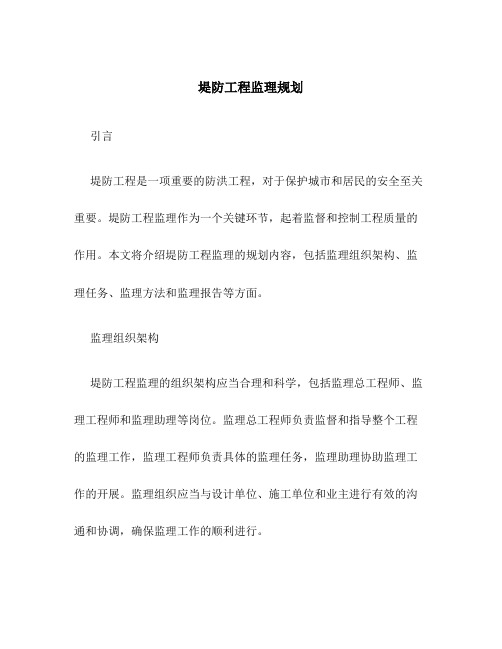 堤防工程监理规划

引言

堤防工程是一项重要的防洪工程，对于保护城市和居民的安全至关重要。堤防工程监理作为一个关键环节，起着监督和控制工程质量的作用。本文将介绍堤防工程监理的规划内容，包括监理组织架构、监理任务、监理方法和监理报告等方面。

监理组织架构

堤防工程监理的组织架构应当合理和科学，包括监理总工程师、监理工程师和监理助理等岗位。监理总工程师负责监督和指导整个工程的监理工作，监理工程师负责具体的监理任务，监理助理协助监理工作的开展。监理组织应当与设计单位、施工单位和业主进行有效的沟通和协调，确保监理工作的顺利进行。